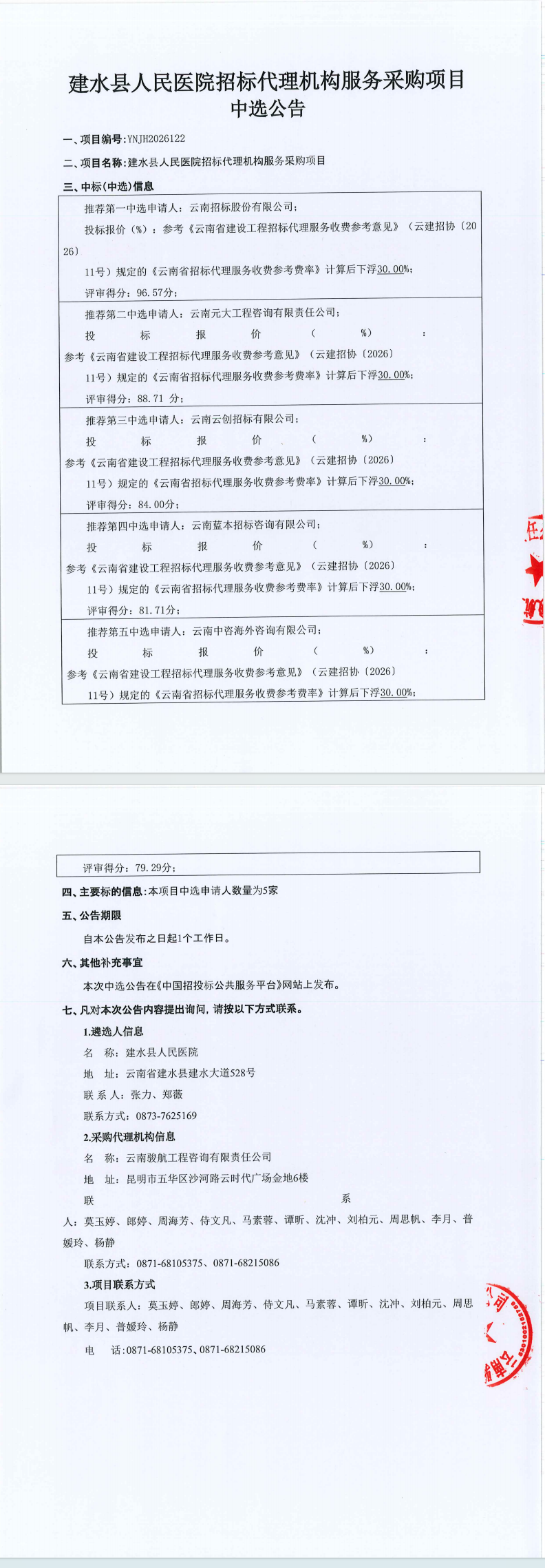 建水县人民医院招标代理机构服务采购项目
中选公告

一、项目编号：YNJH2026122

二、项目名称：建水县人民医院招标代理机构服务采购项目

三、中标（中选）信息

推荐第一中选申请人：云南招标股份有限公司；

投标报价（%）：参考《云南省建设工程招标代理服务收费参考意见》（云建招协〔2026〕11号）规定的《云南省招标代理服务收费参考费率》计算后下浮30.00%；

评审得分：96.57分；

推荐第二中选申请人：云南元大工程咨询有限责任公司；

投标报价（%）：参考《云南省建设工程招标代理服务收费参考意见》（云建招协〔2026〕11号）规定的《云南省招标代理服务收费参考费率》计算后下浮30.00%；

评审得分：88.71 分；

推荐第三中选申请人：云南云创招标有限公司；

投标报价（%）：参考《云南省建设工程招标代理服务收费参考意见》（云建招协〔2026〕11号）规定的《云南省招标代理服务收费参考费率》计算后下浮30.00%；

评审得分：84.00分；

推荐第四中选申请人：云南蓝本招标咨询有限公司；

投标报价（%）：参考《云南省建设工程招标代理服务收费参考意见》（云建招协〔2026〕11号）规定的《云南省招标代理服务收费参考费率》计算后下浮30.00%；

评审得分：81.71分；

推荐第五中选申请人：云南中咨海外咨询有限公司；

投标报价（%）：参考《云南省建设工程招标代理服务收费参考意见》（云建招协〔2026〕11号）规定的《云南省招标代理服务收费参考费率》计算后下浮30.00%；

评审得分：79.29分；

四、主要标的信息：本项目中选申请人数量为5家

五、公告期限

自本公告发布之日起1个工作日。

六、其他补充事宜

本次中选公告在《中国招投标公共服务平台》网站上发布。

七、凡对本次公告内容提出询问，请按以下方式联系。

1.遴选人信息

名 称：建水县人民医院

地 址：云南省建水县建水大道528号

联 系 人：张力、郑薇

联系方式：0873-7625169

2.采购代理机构信息

名 称：云南骏航工程咨询有限责任公司

地 址：昆明市五华区沙河路云时代广场金地6楼

联系人：莫玉婷、郎婷、周海芳、侍文凡、马素蓉、谭昕、沈冲、刘柏元、周思帆、李月、普媛玲、杨静

联系方式：0871-68105375、0871-68215086

3.项目联系方式

项目联系人：莫玉婷、郎婷、周海芳、侍文凡、马素蓉、谭昕、沈冲、刘柏元、周思帆、李月、普媛玲、杨静

电 话：0871-68105375、0871-68215086